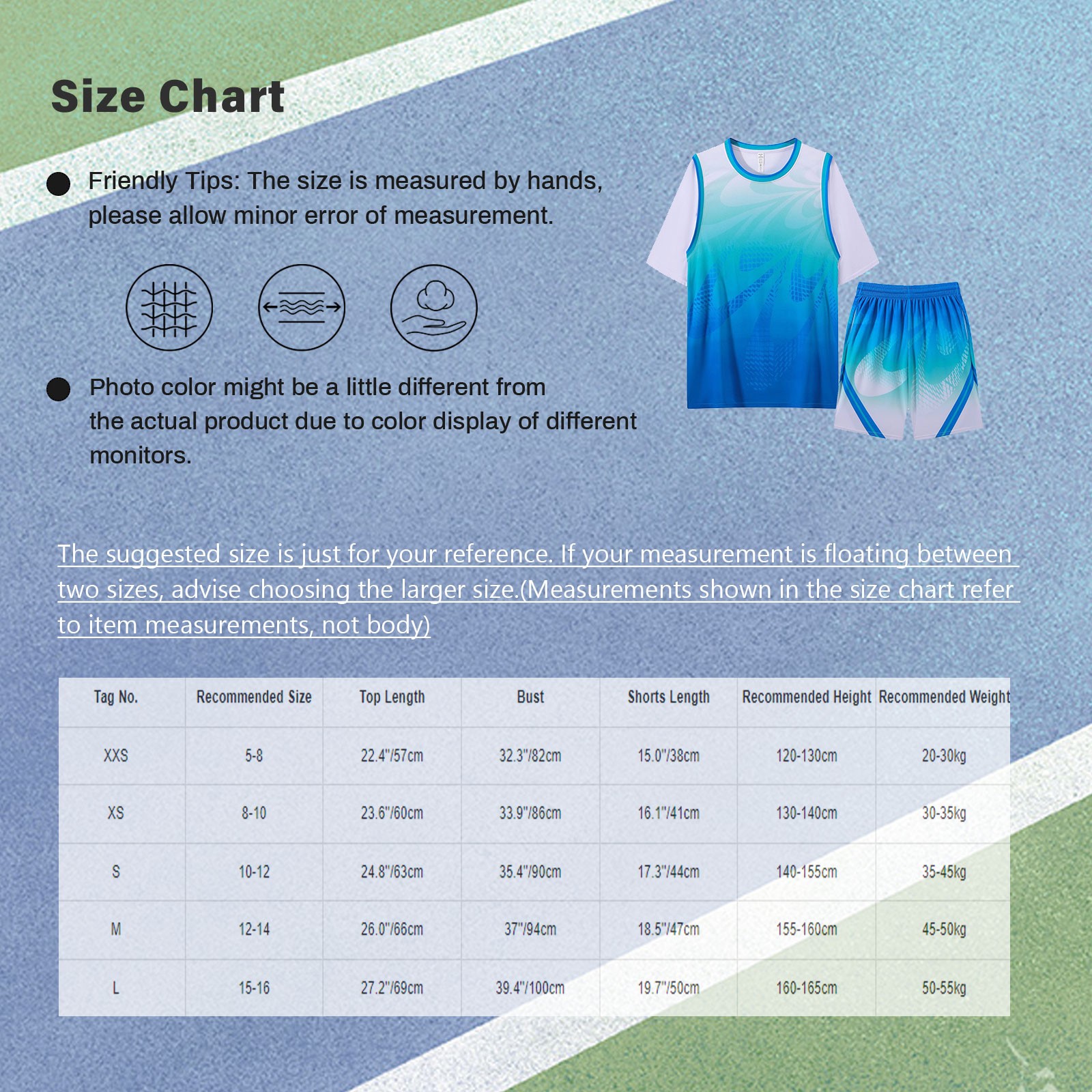 Size Chart

Friendly Tips: The size is measured by hands, please allow minor error of measurement.

Photo color might be a little different from the actual product due to color display of different monitors.

The suggested size is just for your reference. If your measurement is floating between two sizes, advise choosing the larger size.(Measurements shown in the size chart refer to item measurements, not body)

| Tag No. | Recommended Size | Top Length | Bust | Shorts Length | Recommended Height | Recommended Weight |
|---|---|---|---|---|---|---|
| XXS | 5-8 | 22.4"/57cm | 32.3"/82cm | 15.0"/38cm | 120-130cm | 20-30kg |
| XS | 8-10 | 23.6"/60cm | 33.9"/86cm | 16.1"/41cm | 130-140cm | 30-35kg |
| S | 10-12 | 24.8"/63cm | 35.4"/90cm | 17.3"/44cm | 140-155cm | 35-45kg |
| M | 12-14 | 26.0"/66cm | 37"/94cm | 18.5"/47cm | 155-160cm | 45-50kg |
| L | 15-16 | 27.2"/69cm | 39.4"/100cm | 19.7"/50cm | 160-165cm | 50-55kg |